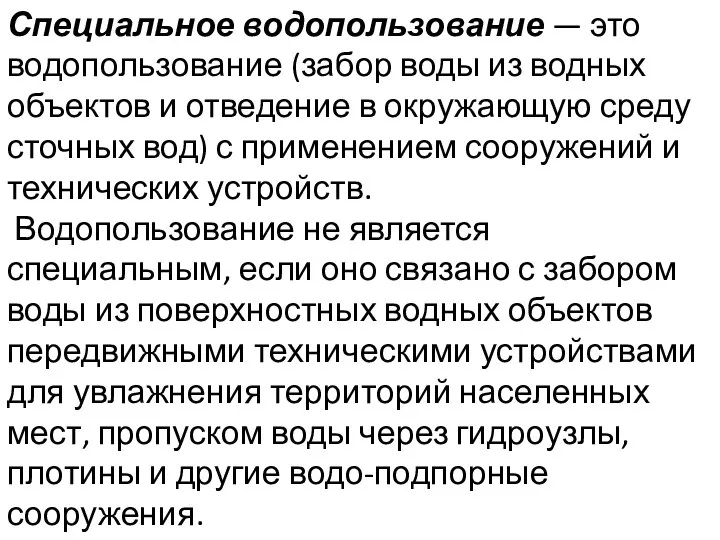 Специальное водопользование — это водопользование (забор воды из водных объектов и отведение в окружающую среду сточных вод) с применением сооружений и технических устройств.

Водопользование не является специальным, если оно связано с забором воды из поверхностных водных объектов передвижными техническими устройствами для увлажнения территорий населенных мест, пропуском воды через гидроузлы, плотины и другие водо-подпорные сооружения.